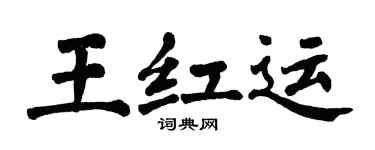 王红运

词典网